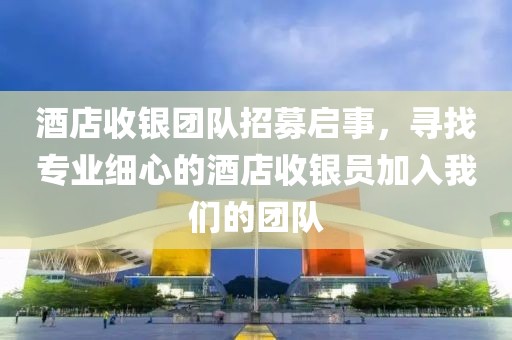 酒店收银团队招募启事，寻找专业细心的酒店收银员加入我们的团队